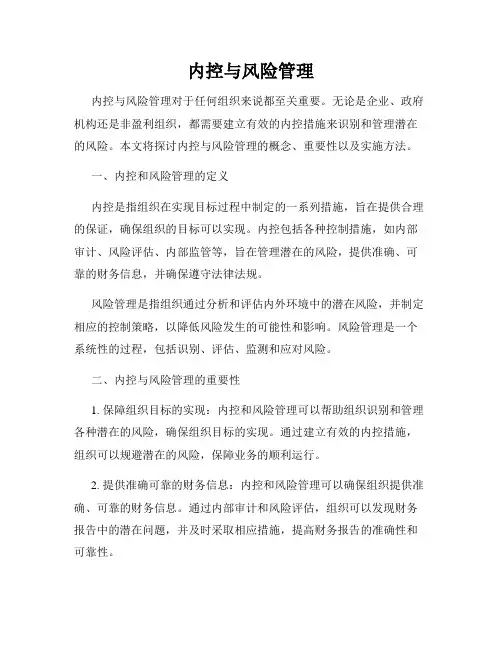 内控与风险管理

内控与风险管理对于任何组织来说都至关重要。无论是企业、政府机构还是非盈利组织，都需要建立有效的内控措施来识别和管理潜在的风险。本文将探讨内控与风险管理的概念、重要性以及实施方法。

一、内控和风险管理的定义

内控是指组织在实现目标过程中制定的一系列措施，旨在提供合理的保证，确保组织的目标可以实现。内控包括各种控制措施，如内部审计、风险评估、内部监管等，旨在管理潜在的风险，提供准确、可靠的财务信息，并确保遵守法律法规。

风险管理是指组织通过分析和评估内外环境中的潜在风险，并制定相应的控制策略，以降低风险发生的可能性和影响。风险管理是一个系统性的过程，包括识别、评估、监测和应对风险。

二、内控与风险管理的重要性

1. 保障组织目标的实现：内控和风险管理可以帮助组织识别和管理各种潜在的风险，确保组织目标的实现。通过建立有效的内控措施，组织可以规避潜在的风险，保障业务的顺利运行。

2. 提供准确可靠的财务信息：内控和风险管理可以确保组织提供准确、可靠的财务信息。通过内部审计和风险评估，组织可以发现财务报告中的潜在问题，并及时采取相应措施，提高财务报告的准确性和可靠性。